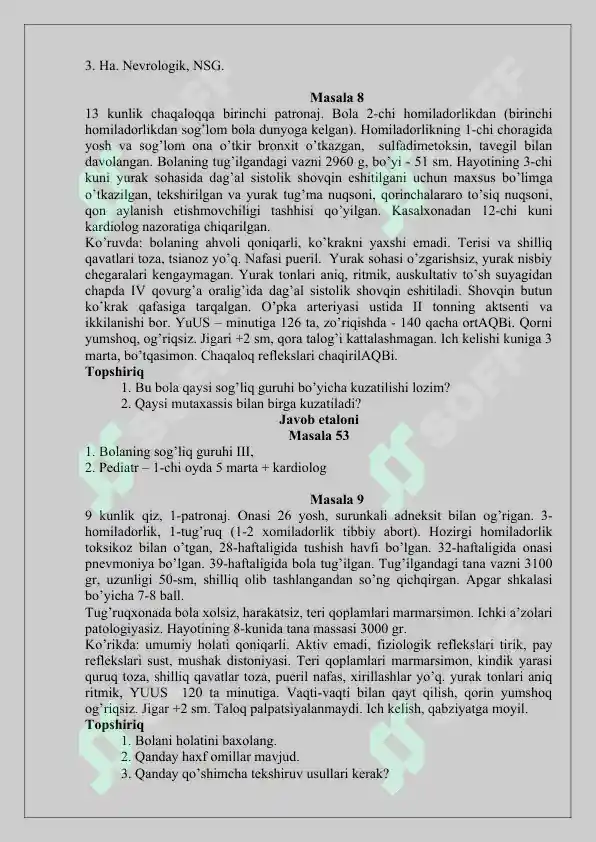 3. Ha. Nevrologik, NSG.

Masala 8

13 kunlik chaqaloqqa birinchi patronaj. Bola 2-chi homiladorlikdan (birinchi homiladorlikdan sog'lom bola dunyoga kelgan). Homiladorlikning 1-chi choragida yosh va sog'lom ona o'tkir bronxit o'tkazgan, sulfadimetoksin, tavegil bilan davolangan. Bolaning tug'ilgandagi vazni 2960 g, bo'yi - 51 sm. Hayotining 3-chi kuni yurak sohasida dag'al sistolik shovqin eshitilgani uchun maxsus bo'limga o'tkazilgan, tekshirilgan va yurak tug'ma nuqsoni, qorinchalararo to'siq nuqsoni, qon aylanish etishmovchiligi tashhisi qo'yilgan. Kasalxonadan 12-chi kuni kardiolog nazoratiga chiqarilgan.

Ko'ruvda: bolaning ahvoli qoniqarli, ko'krakni yaxshi emadi. Terisi va shilliq qavatlari toza, tsianoz yo'q. Nafasi pueril. Yurak sohasi o'zgarishsiz, yurak nisbiy chegaralari kengaymagan. Yurak tonlari aniq, ritmik, auskultativ to'sh suyagidan chapda IV qovurg'a oralig'ida dag'al sistolik shovqin eshitiladi. Shovqin butun ko'krak qafasiga tarqalgan. O'pka arteriyasi ustida II tonning aktsenti va ikkilanishi bor. YuUS – minutiga 126 ta, zo'riqishda - 140 qacha ortAQBi. Qorni yumshoq, og'riqsiz. Jigari +2 sm, qora talog'i kattalashmagan. Ich kelishi kuniga 3 marta, bo'tqasimon. Chaqaloq reflekslari chaqirilAQBi.

Topshiriq

1. Bu bola qaysi sog'liq guruhi bo'yicha kuzatilishi lozim?

2. Qaysi mutaxassis bilan birga kuzatiladi?

Javob etaloni

Masala 53

1. Bolaning sog'liq guruhi III,

2. Pediatr – 1-chi oyda 5 marta + kardiolog

Masala 9

9 kunlik qiz, 1-patronaj. Onasi 26 yosh, surunkali adneksit bilan og'rigan. 3-homiladorlik, 1-tug'ruq (1-2 xomiladorlik tibbiy abort). Hozirgi homiladorlik toksikoz bilan o'tgan, 28-haftaligida tushish havfi bo'lgan. 32-haftaligida onasi pnevmoniya bo'lgan. 39-haftaligida bola tug'ilgan. Tug'ilgandagi tana vazni 3100 gr, uzunligi 50-sm, shilliq olib tashlangandan so'ng qichqirgan. Apgar shkalasi bo'yicha 7-8 ball.

Tug'ruqxonada bola xolsiz, harakatsiz, teri qoplamlari marmarsimon. Ichki a'zolari patologiyasiz. Hayotining 8-kunida tana massasi 3000 gr.

Ko'rikda: umumiy holati qoniqarli. Aktiv emadi, fiziologik reflekslari tirik, pay reflekslari sust, mushak distoniyasi. Teri qoplamlari marmarsimon, kindik yarasi quruq toza, shilliq qavatlar toza, pueril nafas, xirillashlar yo'q. yurak tonlari aniq ritmik, YUUS 120 ta minutiga. Vaqti-vaqti bilan qayt qilish, qorin yumshoq og'riqsiz. Jigar +2 sm. Taloq palpatsiyalanmaydi. Ich kelish, qabziyatga moyil.

Topshiriq

1. Bolani holatini baxolang.

2. Qanday haxf omillar mavjud.

3. Qanday qo'shimcha tekshiruv usullari kerak?